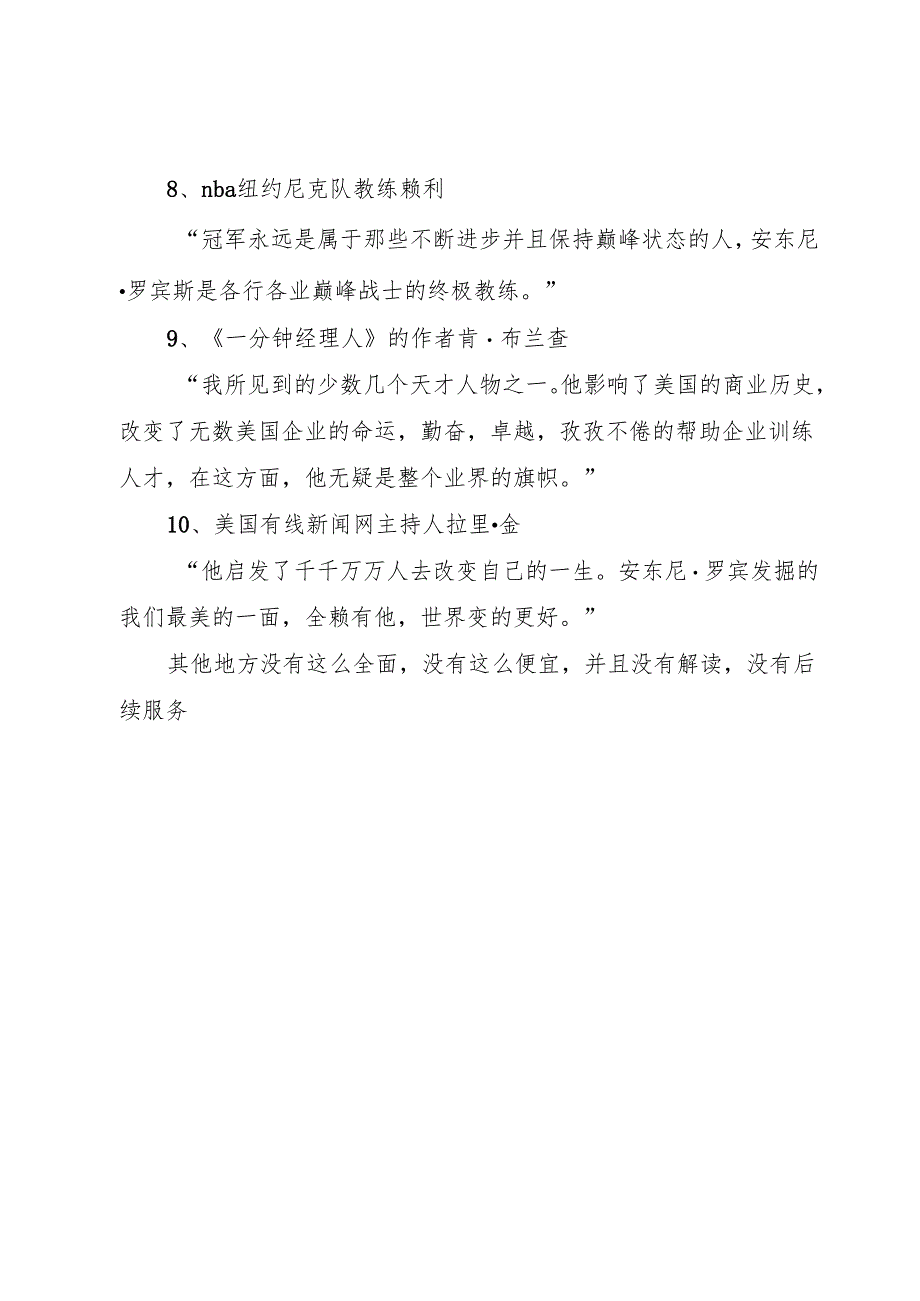 8、nba纽约尼克队教练赖利

“冠军永远是属于那些不断进步并且保持巅峰状态的人，安东尼•罗宾斯是各行各业巅峰战士的终极教练。”

9、《一分钟经理人》的作者肯·布兰查

“我所见到的少数几个天才人物之一。他影响了美国的商业历史，改变了无数美国企业的命运，勤奋，卓越，孜孜不倦的帮助企业训练人才，在这方面，他无疑是整个业界的旗帜。”

10、美国有线新闻网主持人拉里•金

“他启发了千千万万人去改变自己的一生。安东尼·罗宾发掘的我们最美的一面，全赖有他，世界变的更好。”

其他地方没有这么全面，没有这么便宜，并且没有解读，没有后续服务